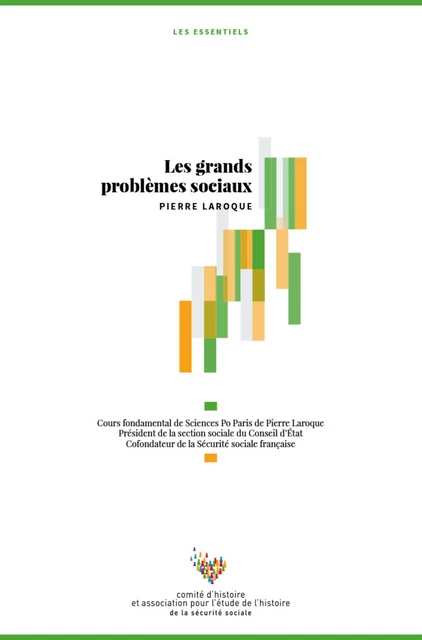 LES ESSENTIELS

Les grands problèmes sociaux

PIERRE LAROQUE

Cours fondamental de Sciences Po Paris de Pierre Laroque
Président de la section sociale du Conseil d'État
Cofondateur de la Sécurité sociale française

comité d'histoire
et association pour l'étude de l'histoire
de la sécurité sociale